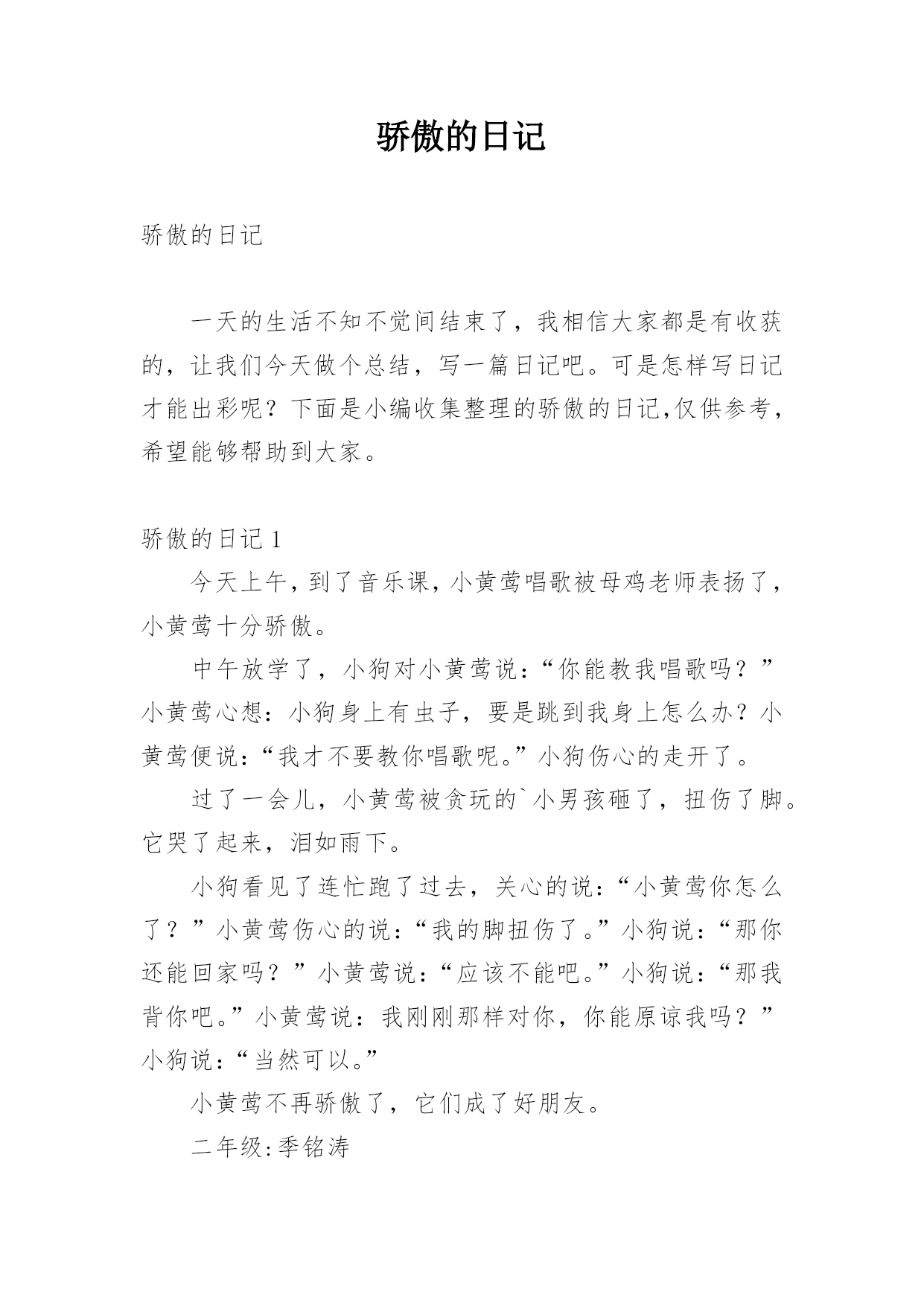 骄傲的日记

骄傲的日记

一天的生活不知不觉间结束了，我相信大家都是有收获的，让我们今天做个总结，写一篇日记吧。可是怎样写日记才能出彩呢？下面是小编收集整理的骄傲的日记,仅供参考，希望能够帮助到大家。

骄傲的日记 1

今天上午，到了音乐课，小黄莺唱歌被母鸡老师表扬了，小黄莺十分骄傲。

中午放学了，小狗对小黄莺说：“你能教我唱歌吗？”小黄莺心想：小狗身上有虫子，要是跳到我身上怎么办？小黄莺便说：“我才不要教你唱歌呢。”小狗伤心的走开了。

过了一会儿，小黄莺被贪玩的`小男孩砸了，扭伤了脚。它哭了起来，泪如雨下。

小狗看见了连忙跑了过去，关心的说：“小黄莺你怎么了？”小黄莺伤心的说：“我的脚扭伤了。”小狗说：“那你还能回家吗？”小黄莺说：“应该不能吧。”小狗说：“那我背你吧。”小黄莺说：我刚刚那样对你，你能原谅我吗？”小狗说：“当然可以。”

小黄莺不再骄傲了，它们成了好朋友。

二年级:季铭涛